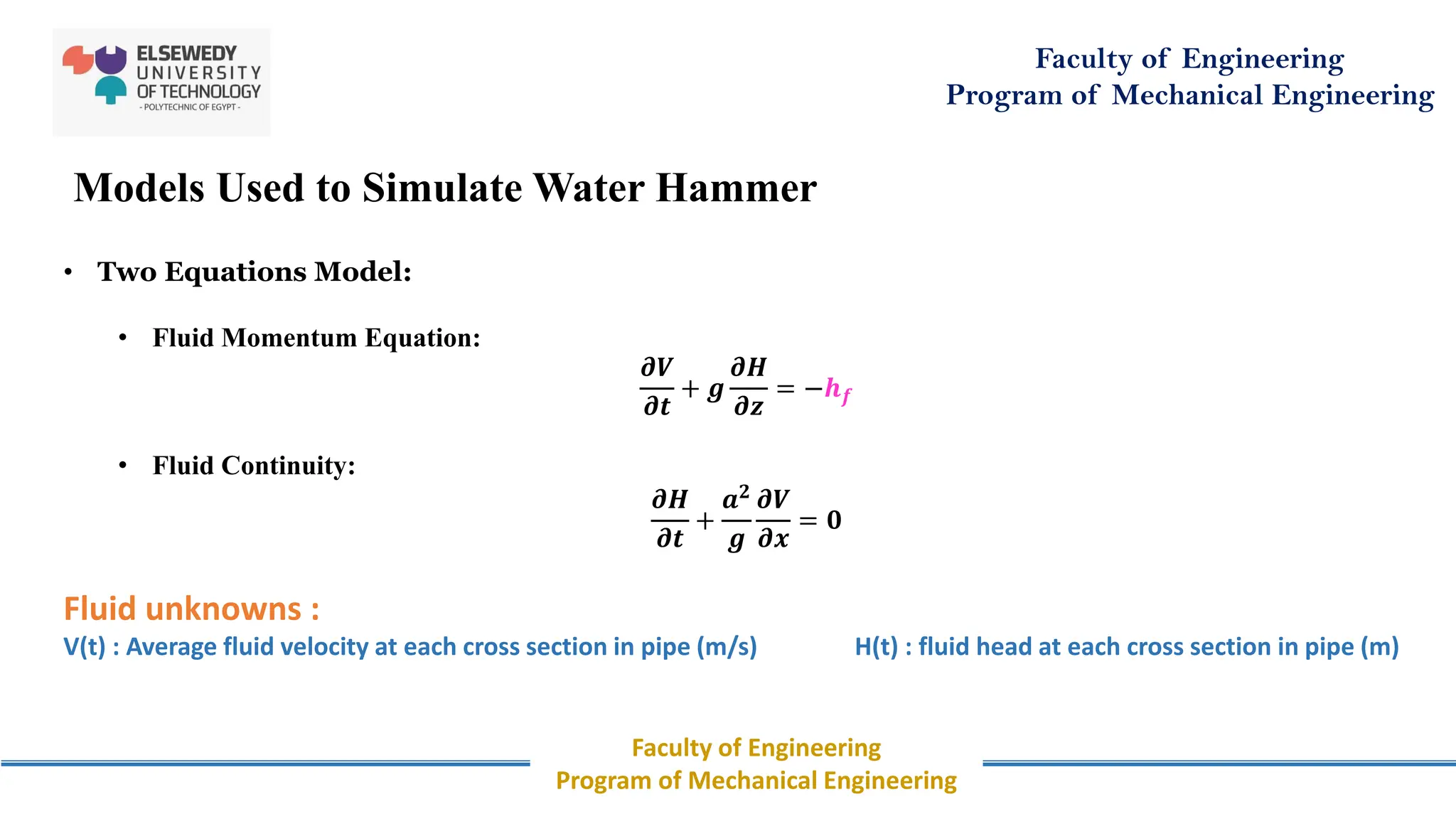 ELSEWEDY UNIVERSITY OF TECHNOLOGY
- POLYTECHNIC OF EGYPT -

Faculty of Engineering
Program of Mechanical Engineering

Models Used to Simulate Water Hammer

• Two Equations Model:

• Fluid Momentum Equation:

$\frac{\partial V}{\partial t} + g\frac{\partial H}{\partial z} = -h_f$

• Fluid Continuity:

$\frac{\partial H}{\partial t} + \frac{a^2}{g}\frac{\partial V}{\partial x} = 0$

Fluid unknowns :

V(t) : Average fluid velocity at each cross section in pipe (m/s)

H(t) : fluid head at each cross section in pipe (m)

Faculty of Engineering
Program of Mechanical Engineering